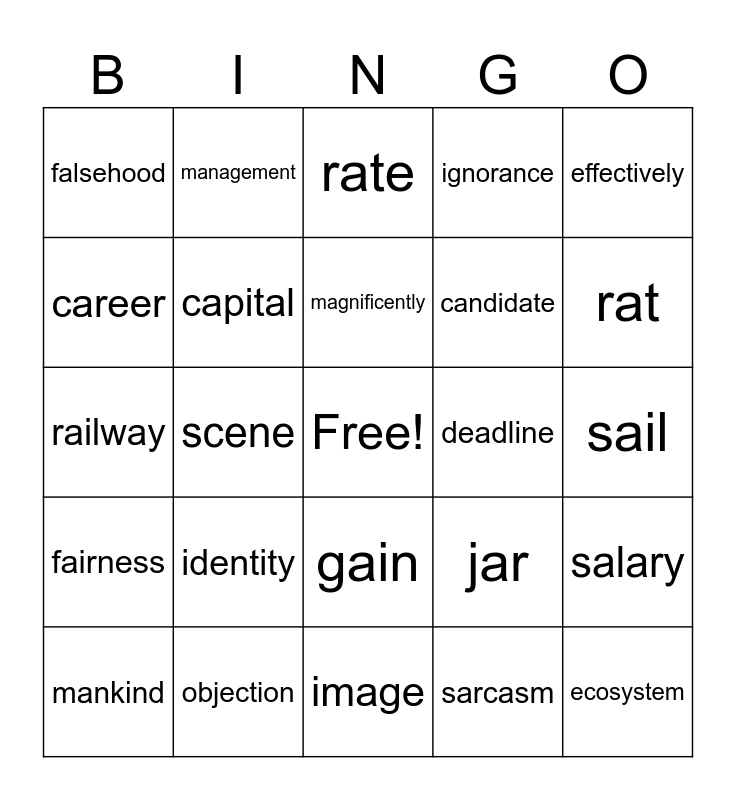 | B | I | N | G | O |
|---|---|---|---|---|
| falsehood | management | rate | ignorance | effectively |
| career | capital | magnificently | candidate | rat |
| railway | scene | Free! | deadline | sail |
| fairness | identity | gain | jar | salary |
| mankind | objection | image | sarcasm | ecosystem |